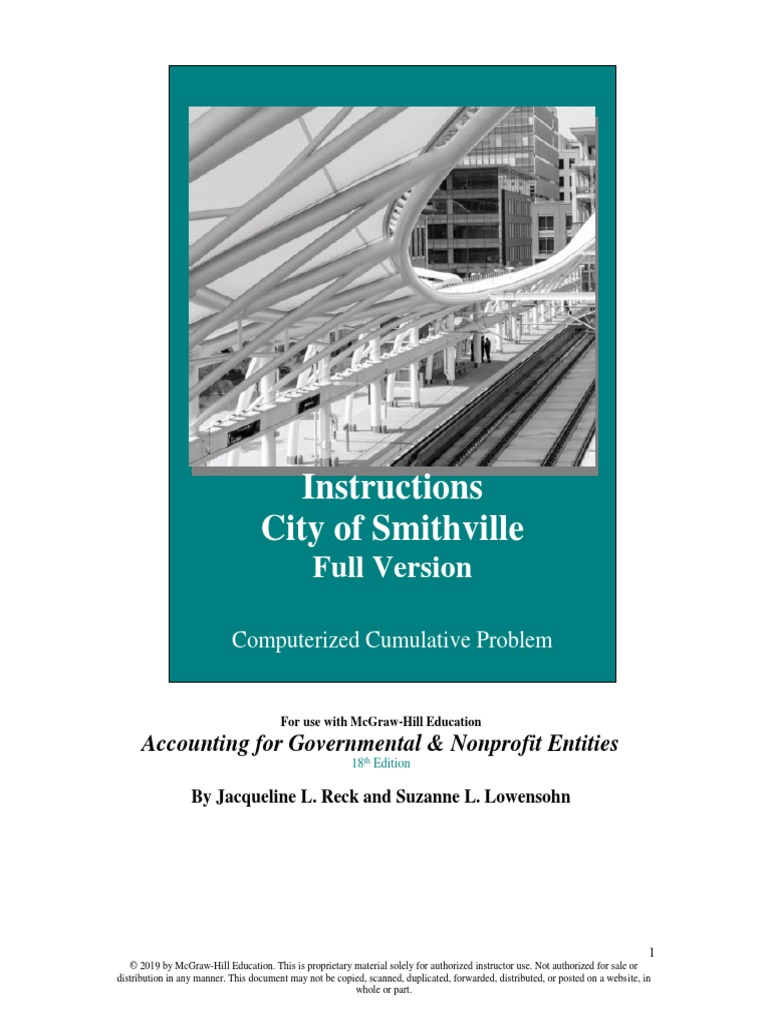 Instructions
City of Smithville
Full Version

Computerized Cumulative Problem

For use with McGraw-Hill Education
Accounting for Governmental & Nonprofit Entities
18th Edition

By Jacqueline L. Reck and Suzanne L. Lowensohn

1

© 2019 by McGraw-Hill Education. This is proprietary material solely for authorized instructor use. Not authorized for sale or distribution in any manner. This document may not be copied, scanned, duplicated, forwarded, distributed, or posted on a website, in whole or part.